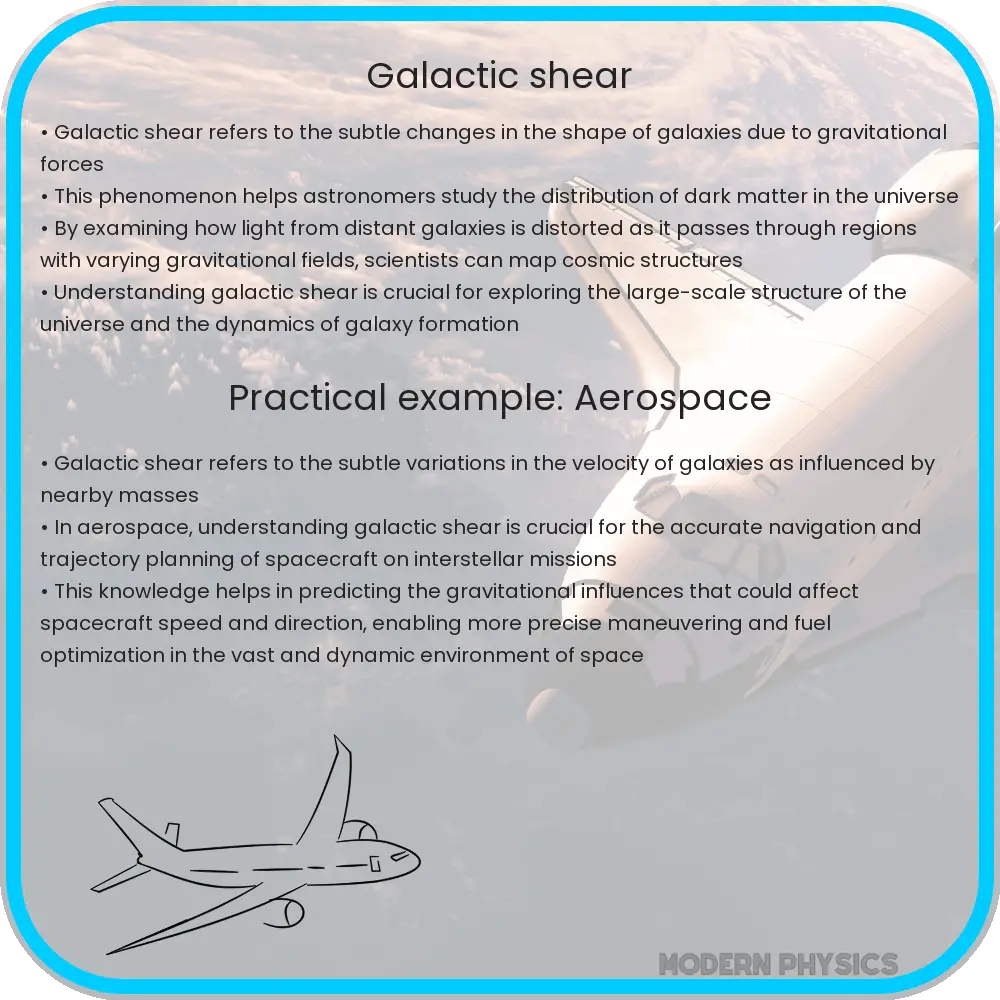 Galactic shear

• Galactic shear refers to the subtle changes in the shape of galaxies due to gravitational forces
• This phenomenon helps astronomers study the distribution of dark matter in the universe
• By examining how light from distant galaxies is distorted as it passes through regions with varying gravitational fields, scientists can map cosmic structures
• Understanding galactic shear is crucial for exploring the large-scale structure of the universe and the dynamics of galaxy formation

Practical example: Aerospace

• Galactic shear refers to the subtle variations in the velocity of galaxies as influenced by nearby masses
• In aerospace, understanding galactic shear is crucial for the accurate navigation and trajectory planning of spacecraft on interstellar missions
• This knowledge helps in predicting the gravitational influences that could affect spacecraft speed and direction, enabling more precise maneuvering and fuel optimization in the vast and dynamic environment of space

MODERN PHYSICS